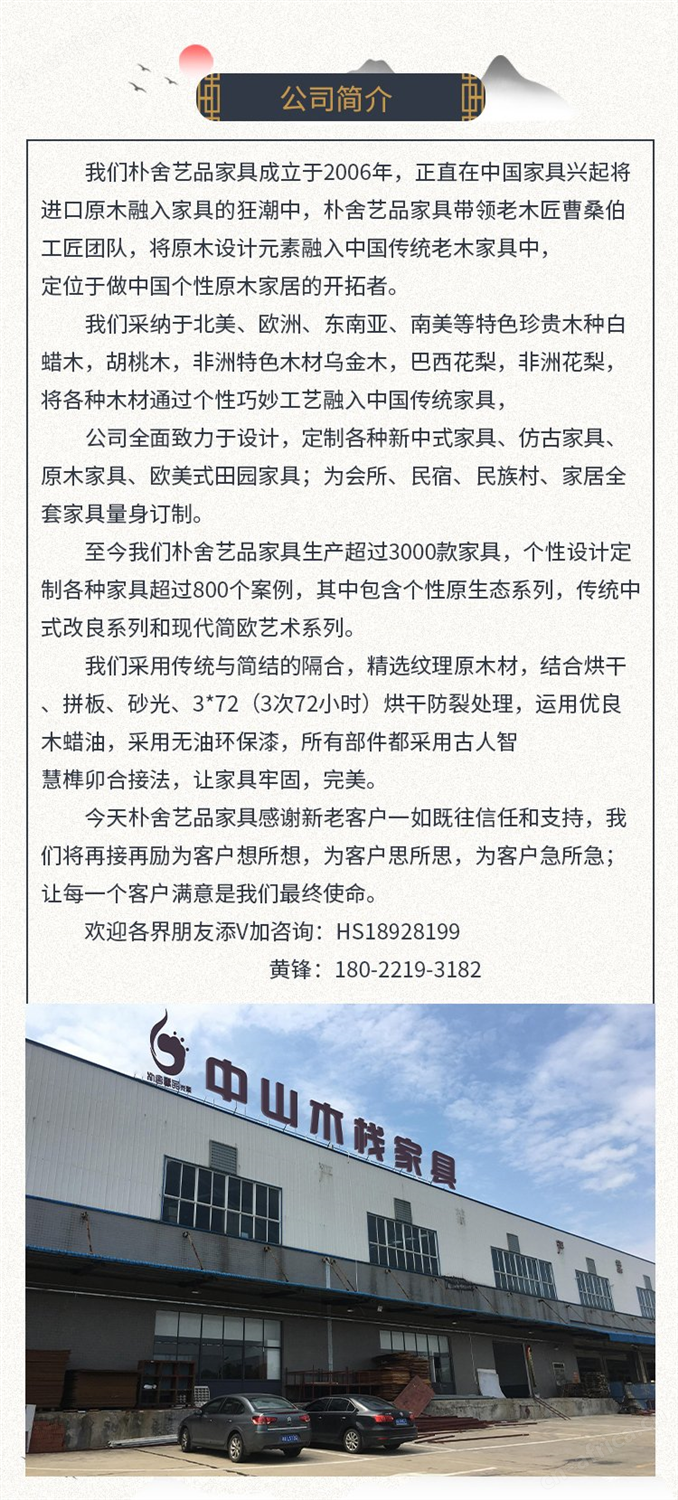 公司简介

我们朴舍艺品家具成立于2006年，正直在中国家具兴起将进口原木融入家具的狂潮中，朴舍艺品家具带领老木匠曹桑伯工匠团队，将原木设计元素融入中国传统老木家具中，定位于做中国个性原木家居的开拓者。

我们采纳于北美、欧洲、东南亚、南美等特色珍贵木种白蜡木，胡桃木，非洲特色木材乌金木，巴西花梨，非洲花梨，将各种木材通过个性巧妙工艺融入中国传统家具，

公司全面致力于设计，定制各种新中式家具、仿古家具、原木家具、欧美式田园家具；为会所、民宿、民族村、家居全套家具量身订制。

至今我们朴舍艺品家具生产超过3000款家具，个性设计定制各种家具超过800个案例，其中包含个性原生态系列，传统中式改良系列和现代简欧艺术系列。

我们采用传统与简结的隔合，精选纹理原木材，结合烘干、拼板、砂光、3*72（3次72小时）烘干防裂处理，运用优良木蜡油，采用无油环保漆，所有部件都采用古人智慧榫卯合接法，让家具牢固，完美。

今天朴舍艺品家具感谢新老客户一如既往信任和支持，我们将再接再励为客户想所想，为客户思所思，为客户急所急；让每一个客户满意是我们最终使命。

欢迎各界朋友添V加咨询：HS18928199

黄锋：180-2219-3182

中山木栈家具